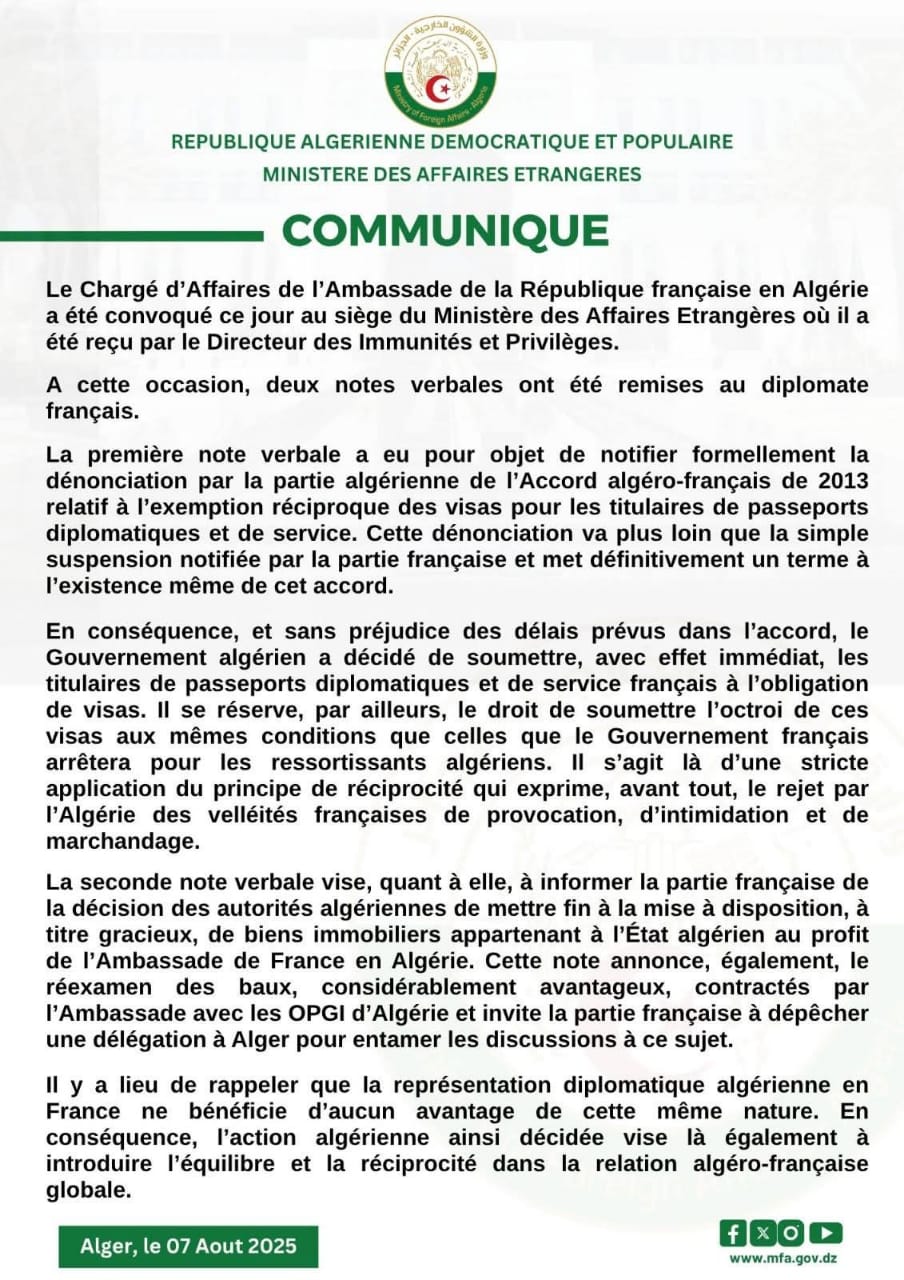 وزارة الشؤون الخارجية - الجزائر
Ministry of Foreign Affairs - Algeria

REPUBLIQUE ALGERIENNE DEMOCRATIQUE ET POPULAIRE
MINISTERE DES AFFAIRES ETRANGERES

COMMUNIQUE

Le Chargé d'Affaires de l'Ambassade de la République française en Algérie a été convoqué ce jour au siège du Ministère des Affaires Etrangères où il a été reçu par le Directeur des Immunités et Privilèges.

A cette occasion, deux notes verbales ont été remises au diplomate français.

La première note verbale a eu pour objet de notifier formellement la dénonciation par la partie algérienne de l'Accord algéro-français de 2013 relatif à l'exemption réciproque des visas pour les titulaires de passeports diplomatiques et de service. Cette dénonciation va plus loin que la simple suspension notifiée par la partie française et met définitivement un terme à l'existence même de cet accord.

En conséquence, et sans préjudice des délais prévus dans l'accord, le Gouvernement algérien a décidé de soumettre, avec effet immédiat, les titulaires de passeports diplomatiques et de service français à l'obligation de visas. Il se réserve, par ailleurs, le droit de soumettre l'octroi de ces visas aux mêmes conditions que celles que le Gouvernement français arrêtera pour les ressortissants algériens. Il s'agit là d'une stricte application du principe de réciprocité qui exprime, avant tout, le rejet par l'Algérie des velléités françaises de provocation, d'intimidation et de marchandage.

La seconde note verbale vise, quant à elle, à informer la partie française de la décision des autorités algériennes de mettre fin à la mise à disposition, à titre gracieux, de biens immobiliers appartenant à l'État algérien au profit de l'Ambassade de France en Algérie. Cette note annonce, également, le réexamen des baux, considérablement avantageux, contractés par l'Ambassade avec les OPGI d'Algérie et invite la partie française à dépêcher une délégation à Alger pour entamer les discussions à ce sujet.

Il y a lieu de rappeler que la représentation diplomatique algérienne en France ne bénéficie d'aucun avantage de cette même nature. En conséquence, l'action algérienne ainsi décidée vise là également à introduire l'équilibre et la réciprocité dans la relation algéro-française globale.

Alger, le 07 Aout 2025

www.mfa.gov.dz